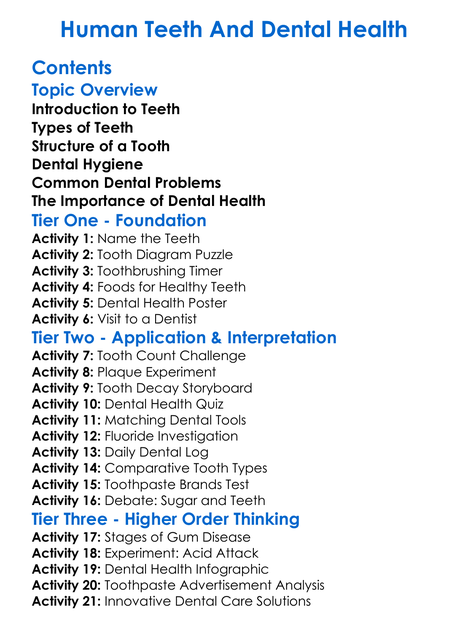 Human Teeth And Dental Health

Contents

Topic Overview

Introduction to Teeth
Types of Teeth
Structure of a Tooth
Dental Hygiene
Common Dental Problems
The Importance of Dental Health

Tier One - Foundation

Activity 1: Name the Teeth
Activity 2: Tooth Diagram Puzzle
Activity 3: Toothbrushing Timer
Activity 4: Foods for Healthy Teeth
Activity 5: Dental Health Poster
Activity 6: Visit to a Dentist

Tier Two - Application & Interpretation

Activity 7: Tooth Count Challenge
Activity 8: Plaque Experiment
Activity 9: Tooth Decay Storyboard
Activity 10: Dental Health Quiz
Activity 11: Matching Dental Tools
Activity 12: Fluoride Investigation
Activity 13: Daily Dental Log
Activity 14: Comparative Tooth Types
Activity 15: Toothpaste Brands Test
Activity 16: Debate: Sugar and Teeth

Tier Three - Higher Order Thinking

Activity 17: Stages of Gum Disease
Activity 18: Experiment: Acid Attack
Activity 19: Dental Health Infographic
Activity 20: Toothpaste Advertisement Analysis
Activity 21: Innovative Dental Care Solutions